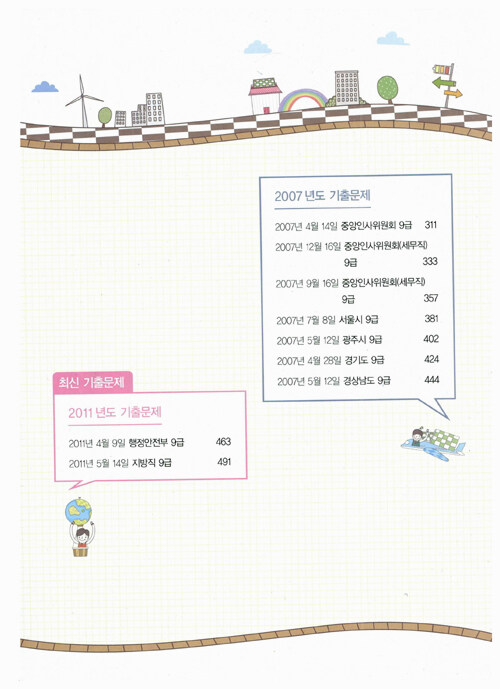 2007년도 기출문제

2007년 4월 14일 중앙인사위원회 9급 311
2007년 12월 16일 중앙인사위원회(세무직) 9급 333
2007년 9월 16일 중앙인사위원회(세무직) 9급 357
2007년 7월 8일 서울시 9급 381
2007년 5월 12일 광주시 9급 402
2007년 4월 28일 경기도 9급 424
2007년 5월 12일 경상남도 9급 444

최신 기출문제

2011년도 기출문제

2011년 4월 9일 행정안전부 9급 463
2011년 5월 14일 지방직 9급 491